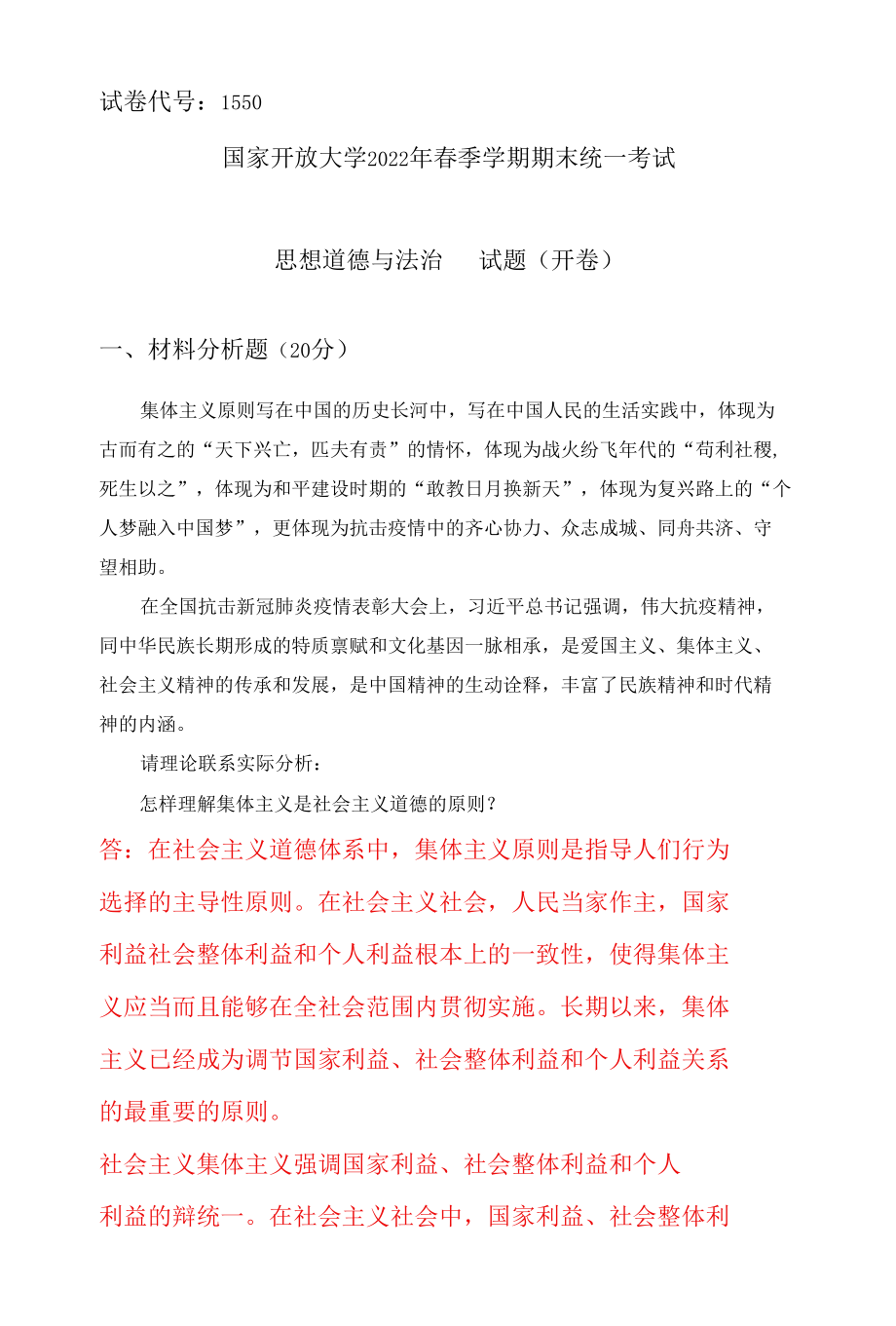 试卷代号：1550

国家开放大学2022年春季学期期末统一考试

思想道德与法治　　试题（开卷）

一、材料分析题（20分）

集体主义原则写在中国的历史长河中，写在中国人民的生活实践中，体现为古而有之的“天下兴亡，匹夫有责”的情怀，体现为战火纷飞年代的“苟利社稷,死生以之”，体现为和平建设时期的“敢教日月换新天”，体现为复兴路上的“个人梦融入中国梦”，更体现为抗击疫情中的齐心协力、众志成城、同舟共济、守望相助。

在全国抗击新冠肺炎疫情表彰大会上，习近平总书记强调，伟大抗疫精神，同中华民族长期形成的特质禀赋和文化基因一脉相承，是爱国主义、集体主义、社会主义精神的传承和发展，是中国精神的生动诠释，丰富了民族精神和时代精神的内涵。

请理论联系实际分析：

怎样理解集体主义是社会主义道德的原则？

答：在社会主义道德体系中，集体主义原则是指导人们行为选择的主导性原则。在社会主义社会，人民当家作主，国家利益社会整体利益和个人利益根本上的一致性，使得集体主义应当而且能够在全社会范围内贯彻实施。长期以来，集体主义已经成为调节国家利益、社会整体利益和个人利益关系的最重要的原则。

社会主义集体主义强调国家利益、社会整体利益和个人利益的辩统一。在社会主义社会中，国家利益、社会整体利